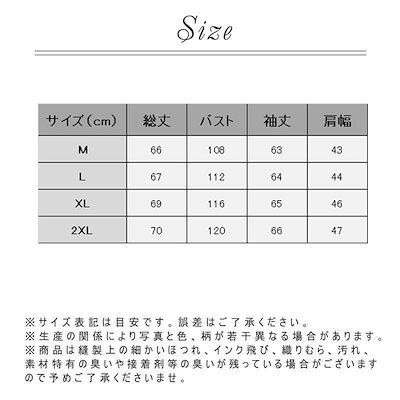 Size

| サイズ（cm） | 総丈 | バスト | 袖丈 | 肩幅 |
|---|---|---|---|---|
| M | 66 | 108 | 63 | 43 |
| L | 67 | 112 | 64 | 44 |
| XL | 69 | 116 | 65 | 46 |
| 2XL | 70 | 120 | 66 | 47 |

※サイズ表記は目安です。誤差はご了承ください。
※生産の関係により写真と色、柄が若干異なる場合があります。
※商品は縫製上の細かいほつれ、インク飛び、織りむら、汚れ、素材特有の臭いや接着剤等の臭いが残っている場合がございますので予めご了承くださいませ。